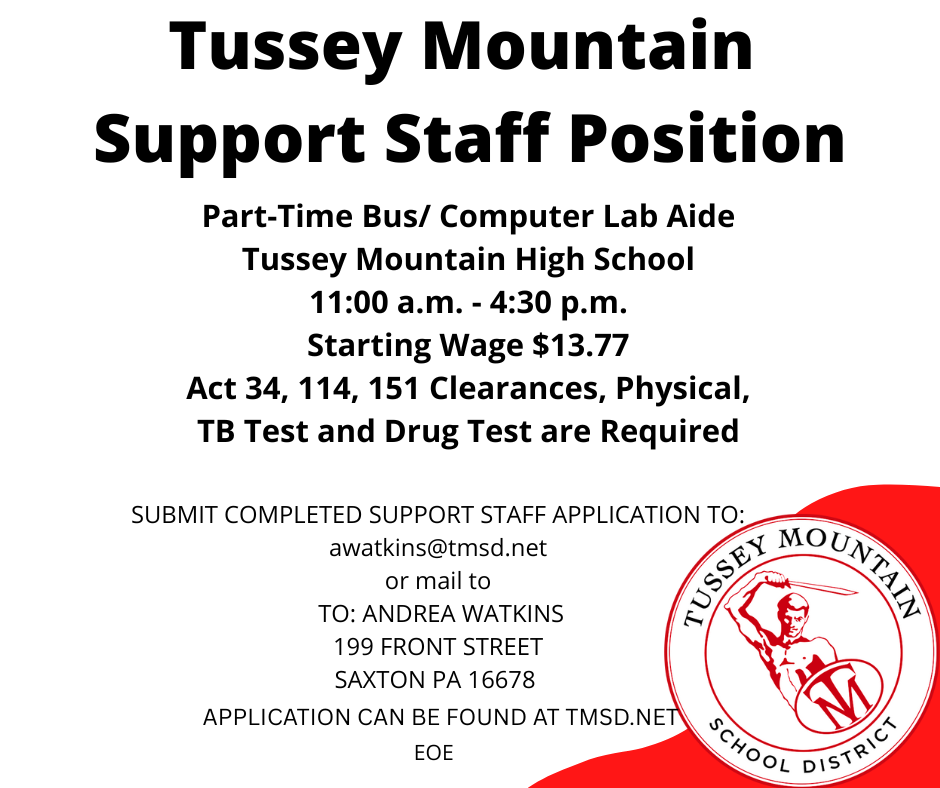 Tussey Mountain Support Staff Position

Part-Time Bus/ Computer Lab Aide
Tussey Mountain High School
11:00 a.m. - 4:30 p.m.
Starting Wage $13.77
Act 34, 114, 151 Clearances, Physical,
TB Test and Drug Test are Required

SUBMIT COMPLETED SUPPORT STAFF APPLICATION TO:
awatkins@tmsd.net
or mail to
TO: ANDREA WATKINS
199 FRONT STREET
SAXTON PA 16678
APPLICATION CAN BE FOUND AT TMSD.NET
EOE

TUSSEY MOUNTAIN
TM
SCHOOL DISTRICT